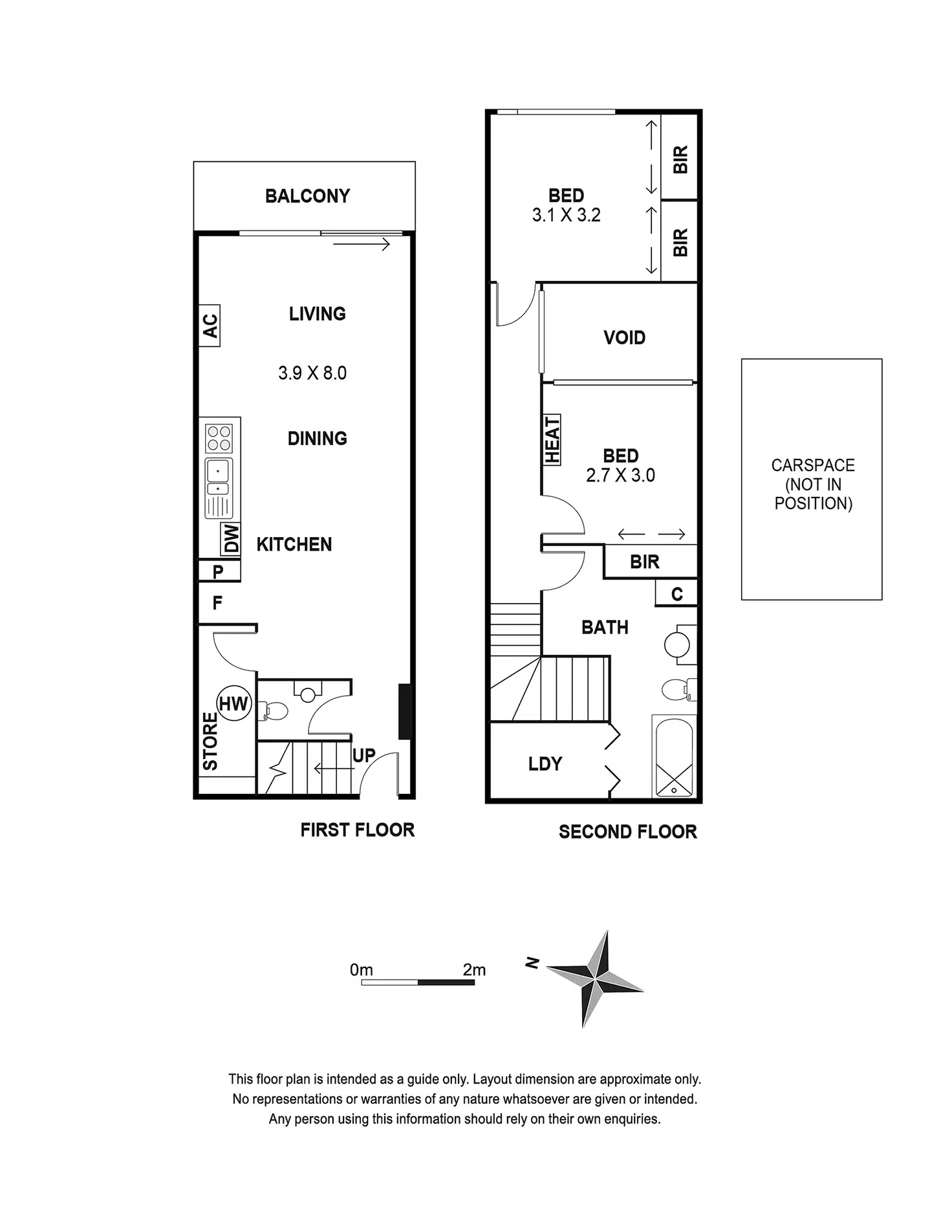 BALCONY

AC

LIVING

3.9 X 8.0

DINING

DW

KITCHEN

P

F

HW

STORE

UP

FIRST FLOOR

BED
3.1 X 3.2

BIR

BIR

VOID

HEAT

BED
2.7 X 3.0

BIR

C

BATH

LDY

SECOND FLOOR

CARSPACE
(NOT IN
POSITION)

0m 2m

N

This floor plan is intended as a guide only. Layout dimension are approximate only.
No representations or warranties of any nature whatsoever are given or intended.
Any person using this information should rely on their own enquiries.